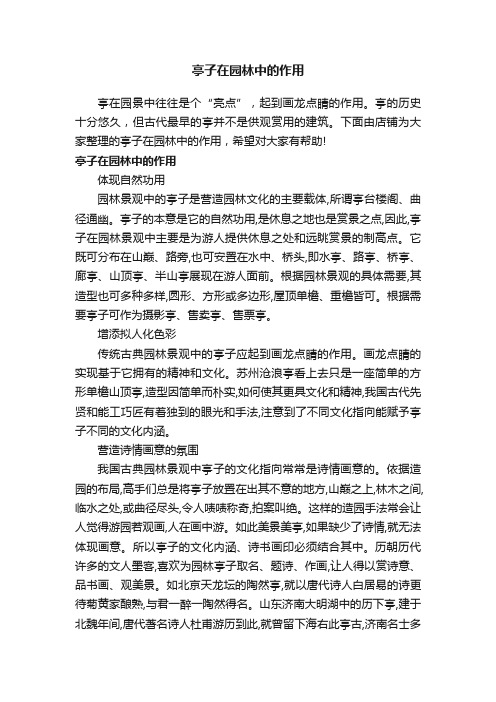 亭子在园林中的作用

亭在园景中往往是个“亮点”，起到画龙点睛的作用。亭的历史十分悠久，但古代最早的亭并不是供观赏用的建筑。下面由店铺为大家整理的亭子在园林中的作用，希望对大家有帮助!

亭子在园林中的作用

体现自然功用

园林景观中的亭子是营造园林文化的主要载体,所谓亭台楼阁、曲径通幽。亭子的本意是它的自然功用,是休息之地也是赏景之点,因此,亭子在园林景观中主要是为游人提供休息之处和远眺赏景的制高点。它既可分布在山巅、路旁,也可安置在水中、桥头,即水亭、路亭、桥亭、廊亭、山顶亭、半山亭展现在游人面前。根据园林景观的具体需要,其造型也可多种多样,圆形、方形或多边形,屋顶单檐、重檐皆可。根据需要亭子可作为摄影亭、售卖亭、售票亭。

增添拟人化色彩

传统古典园林景观中的亭子应起到画龙点睛的作用。画龙点睛的实现基于它拥有的精神和文化。苏州沧浪亭看上去只是一座简单的方形单檐山顶亭,造型因简单而朴实,如何使其更具文化和精神,我国古代先贤和能工巧匠有着独到的眼光和手法,注意到了不同文化指向能赋予亭子不同的文化内涵。

营造诗情画意的氛围

我国古典园林景观中亭子的文化指向常常是诗情画意的。依据造园的布局,高手们总是将亭子放置在出其不意的地方,山巅之上,林木之间,临水之处,或曲径尽头,令人啧啧称奇,拍案叫绝。这样的造园手法常会让人觉得游园若观画,人在画中游。如此美景美亭,如果缺少了诗情,就无法体现画意。所以亭子的文化内涵、诗书画印必须结合其中。历朝历代许多的文人墨客,喜欢为园林亭子取名、题诗、作画,让人得以赏诗意、品书画、观美景。如北京天龙坛的陶然亭,就以唐代诗人白居易的诗更待菊黄家酿熟,与君一醉一陶然得名。山东济南大明湖中的历下亭,建于北魏年间,唐代著名诗人杜甫游历到此,就曾留下海右此亭古,济南名士多